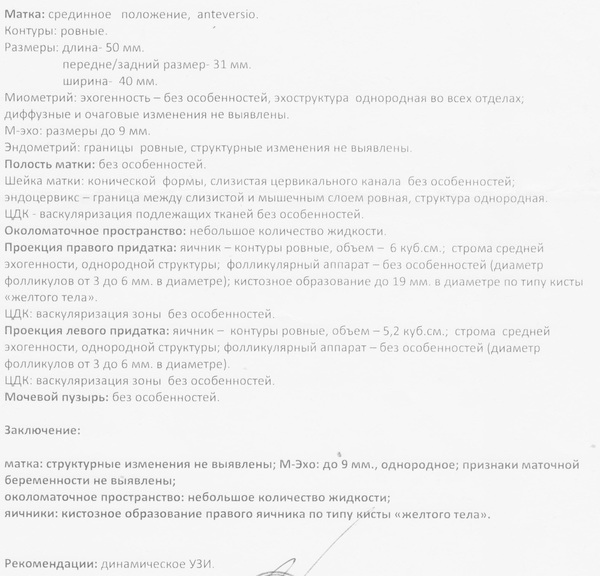 Матка: срединное положение, anteversio.
Контуры: ровные.
Размеры: длина- 50 мм.
передне/задний размер- 31 мм.
ширина- 40 мм.
Миометрий: эхогенность – без особенностей, эхоструктура однородная во всех отделах; диффузные и очаговые изменения не выявлены.
М-эхо: размеры до 9 мм.
Эндометрий: границы ровные, структурные изменения не выявлены.
Полость матки: без особенностей.
Шейка матки: конической формы, слизистая цервикального канала без особенностей; эндоцервикс – граница между слизистой и мышечным слоем ровная, структура однородная.
ЦДК - васкуляризация подлежащих тканей без особенностей.
Околоматочное пространство: небольшое количество жидкости.
Проекция правого придатка: яичник – контуры ровные, объем – 6 куб.см.; строма средней эхогенности, однородной структуры; фолликулярный аппарат – без особенностей (диаметр фолликулов от 3 до 6 мм. в диаметре); кистозное образование до 19 мм. в диаметре по типу кисты «желтого тела».
ЦДК: васкуляризация зоны без особенностей.
Проекция левого придатка: яичник – контуры ровные, объем – 5,2 куб.см.; строма средней эхогенности, однородной структуры; фолликулярный аппарат – без особенностей (диаметр фолликулов от 3 до 6 мм. в диаметре).
ЦДК: васкуляризация зоны без особенностей.
Мочевой пузырь: без особенностей.

Заключение:

матка: структурные изменения не выявлены; М-Эхо: до 9 мм., однородное; признаки маточной беременности не выявлены;
околоматочное пространство: небольшое количество жидкости;
яичники: кистозное образование правого яичника по типу кисты «желтого тела».

Рекомендации: динамическое УЗИ.